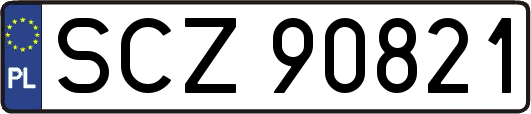 PL
SCZ 90821